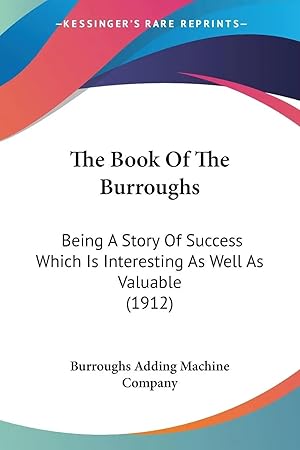 —KESSINGER'S RARE REPRINTS—

The Book Of The Burroughs

Being A Story Of Success Which Is Interesting As Well As Valuable (1912)

Burroughs Adding Machine Company